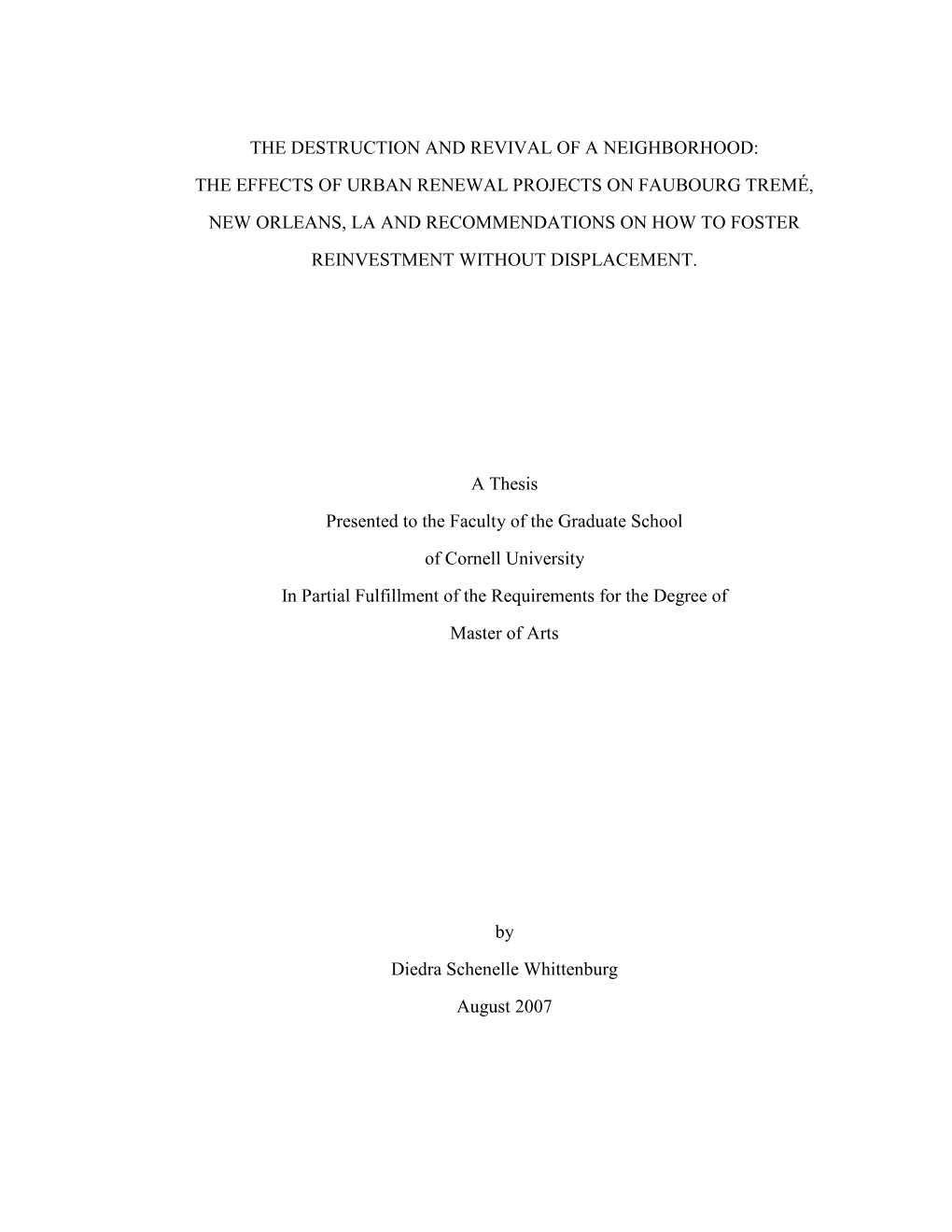 THE DESTRUCTION AND REVIVAL OF A NEIGHBORHOOD:
THE EFFECTS OF URBAN RENEWAL PROJECTS ON FAUBOURG TREMÉ,
NEW ORLEANS, LA AND RECOMMENDATIONS ON HOW TO FOSTER
REINVESTMENT WITHOUT DISPLACEMENT.

A Thesis
Presented to the Faculty of the Graduate School
of Cornell University
In Partial Fulfillment of the Requirements for the Degree of
Master of Arts

by
Diedra Schenelle Whittenburg
August 2007